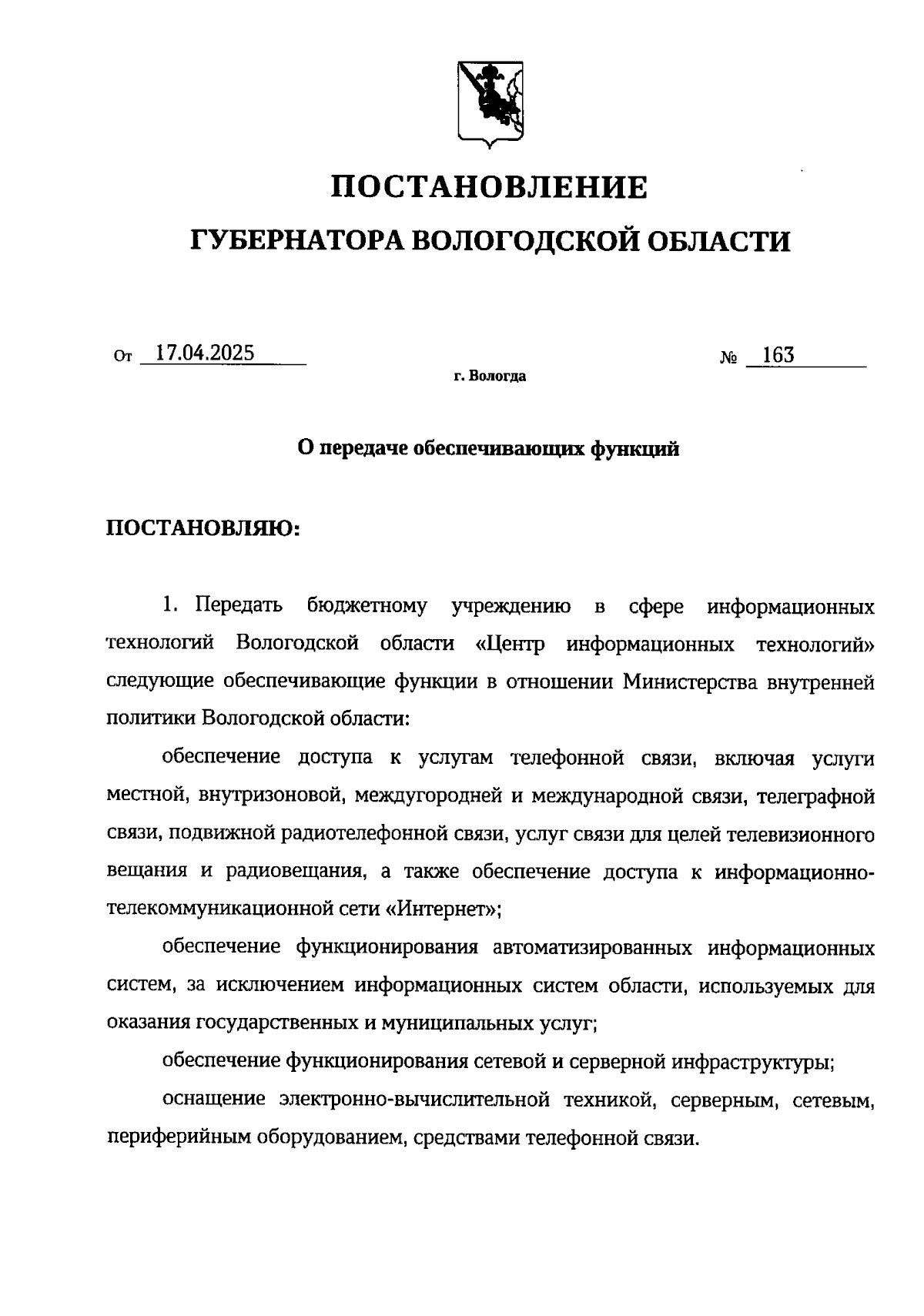 ПОСТАНОВЛЕНИЕ

ГУБЕРНАТОРА ВОЛОГОДСКОЙ ОБЛАСТИ

От 17.04.2025 № 163

г. Вологда

О передаче обеспечивающих функций

ПОСТАНОВЛЯЮ:

1. Передать бюджетному учреждению в сфере информационных технологий Вологодской области «Центр информационных технологий» следующие обеспечивающие функции в отношении Министерства внутренней политики Вологодской области:

обеспечение доступа к услугам телефонной связи, включая услуги местной, внутризоновой, междугородней и международной связи, телеграфной связи, подвижной радиотелефонной связи, услуг связи для целей телевизионного вещания и радиовещания, а также обеспечение доступа к информационно-телекоммуникационной сети «Интернет»;

обеспечение функционирования автоматизированных информационных систем, за исключением информационных систем области, используемых для оказания государственных и муниципальных услуг;

обеспечение функционирования сетевой и серверной инфраструктуры;

оснащение электронно-вычислительной техникой, серверным, сетевым, периферийным оборудованием, средствами телефонной связи.